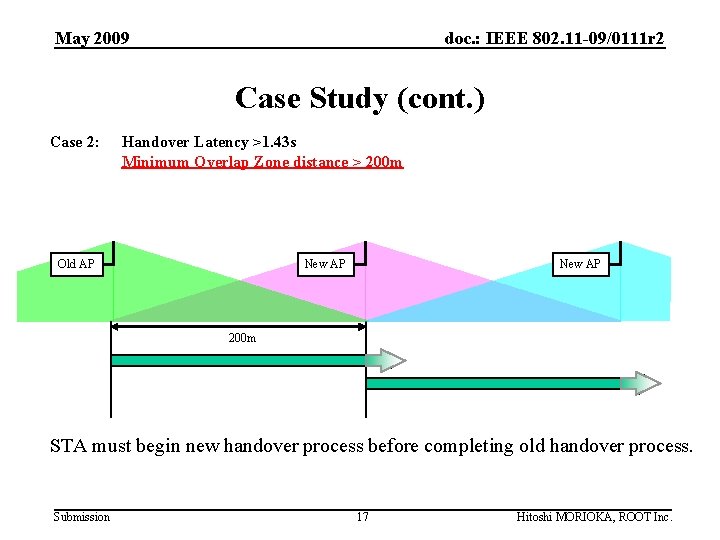 May 2009

doc.: IEEE 802.11-09/0111r2

Case Study (cont.)

Case 2: Handover Latency >1.43s
Minimum Overlap Zone distance > 200m

Old AP

New AP

New AP

200m

STA must begin new handover process before completing old handover process.

Submission

17

Hitoshi MORIOKA, ROOT Inc.